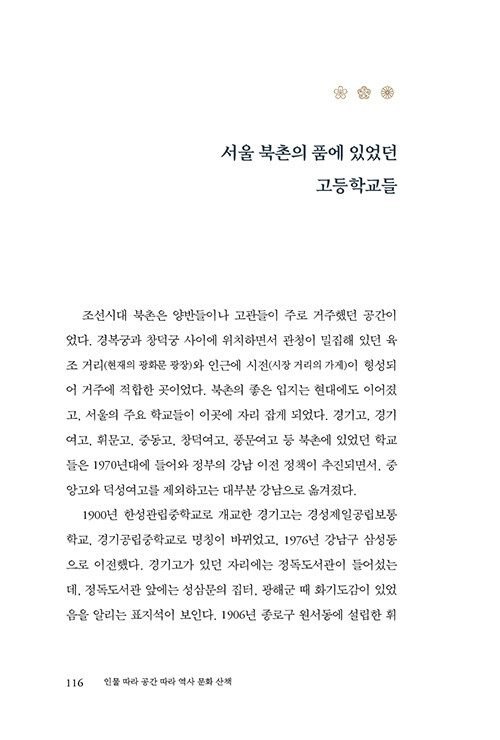 서울 북촌의 품에 있었던 고등학교들

조선시대 북촌은 양반들이나 고관들이 주로 거주했던 공간이었다. 경복궁과 창덕궁 사이에 위치하면서 관청이 밀집해 있던 육조 거리(현재의 광화문 광장)와 인근에 시전(시장 거리의 가게)이 형성되어 거주에 적합한 곳이었다. 북촌의 좋은 입지는 현대에도 이어졌고, 서울의 주요 학교들이 이곳에 자리 잡게 되었다. 경기고, 경기여고, 휘문고, 중동고, 창덕여고, 풍문여고 등 북촌에 있었던 학교들은 1970년대에 들어와 정부의 강남 이전 정책이 추진되면서, 중앙고와 덕성여고를 제외하고는 대부분 강남으로 옮겨졌다.

1900년 한성관립중학교로 개교한 경기고는 경성제일공립보통학교, 경기공립중학교로 명칭이 바뀌었고, 1976년 강남구 삼성동으로 이전했다. 경기고가 있던 자리에는 정독도서관이 들어섰는데, 정독도서관 앞에는 성삼문의 집터, 광해군 때 화기도감이 있었음을 알리는 표지석이 보인다. 1906년 종로구 원서동에 설립한 휘

116 인물 따라 공간 따라 역사 문화 산책